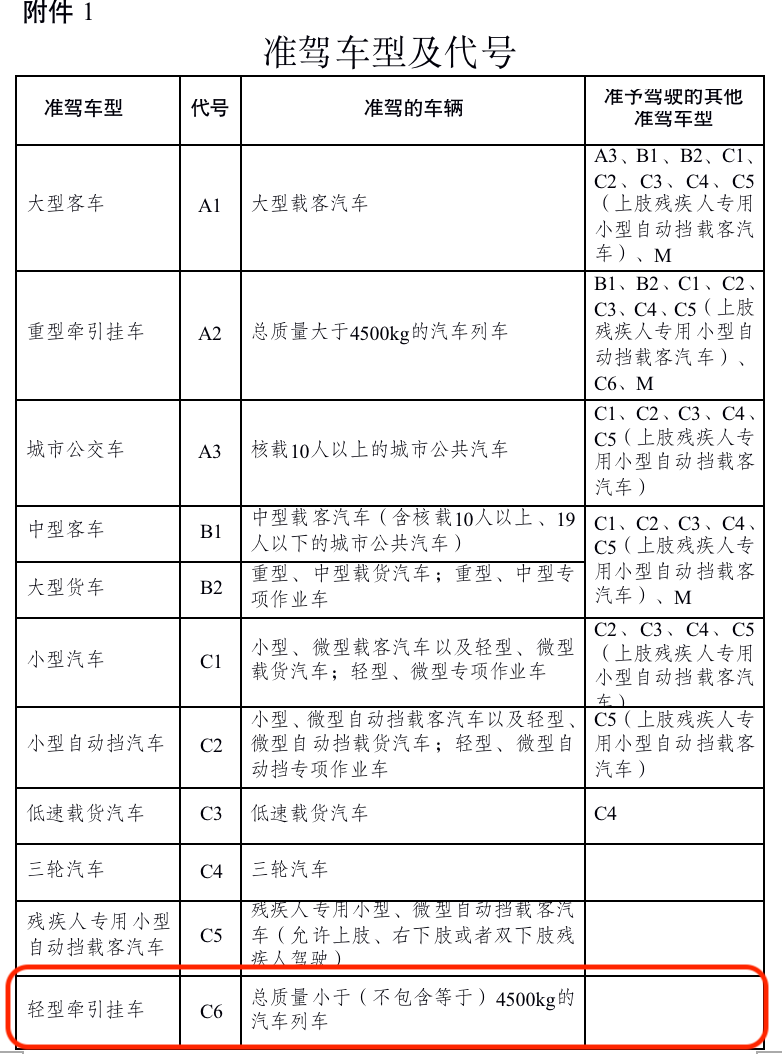 附件 1

准驾车型及代号

| 准驾车型 | 代号 | 准驾的车辆 | 准予驾驶的其他准驾车型 |
|---|---|---|---|
| 大型客车 | A1 | 大型载客汽车 | A3、B1、B2、C1、C2、C3、C4、C5（上肢残疾人专用小型自动挡载客汽车）、M |
| 重型牵引挂车 | A2 | 总质量大于4500kg的汽车列车 | B1、B2、C1、C2、C3、C4、C5（上肢残疾人专用小型自动挡载客汽车）、C6、M |
| 城市公交车 | A3 | 核载10人以上的城市公共汽车 | C1、C2、C3、C4、C5（上肢残疾人专用小型自动挡载客汽车） |
| 中型客车 | B1 | 中型载客汽车（含核载10人以上、19人以下的城市公共汽车） | C1、C2、C3、C4、C5（上肢残疾人专用小型自动挡载客汽车）、M |
| 大型货车 | B2 | 重型、中型载货汽车；重型、中型专项作业车 | |
| 小型汽车 | C1 | 小型、微型载客汽车以及轻型、微型载货汽车；轻型、微型专项作业车 | C2、C3、C4、C5（上肢残疾人专用小型自动挡载客汽车） |
| 小型自动挡汽车 | C2 | 小型、微型自动挡载客汽车以及轻型、微型自动挡载货汽车；轻型、微型自动挡专项作业车 | C5（上肢残疾人专用小型自动挡载客汽车） |
| 低速载货汽车 | C3 | 低速载货汽车 | C4 |
| 三轮汽车 | C4 | 三轮汽车 | |
| 残疾人专用小型自动挡载客汽车 | C5 | 残疾人专用小型、微型自动挡载客汽车（允许上肢、右下肢或者双下肢残疾人驾驶） | |
| 轻型牵引挂车 | C6 | 总质量小于（不包含等于）4500kg的汽车列车 | |